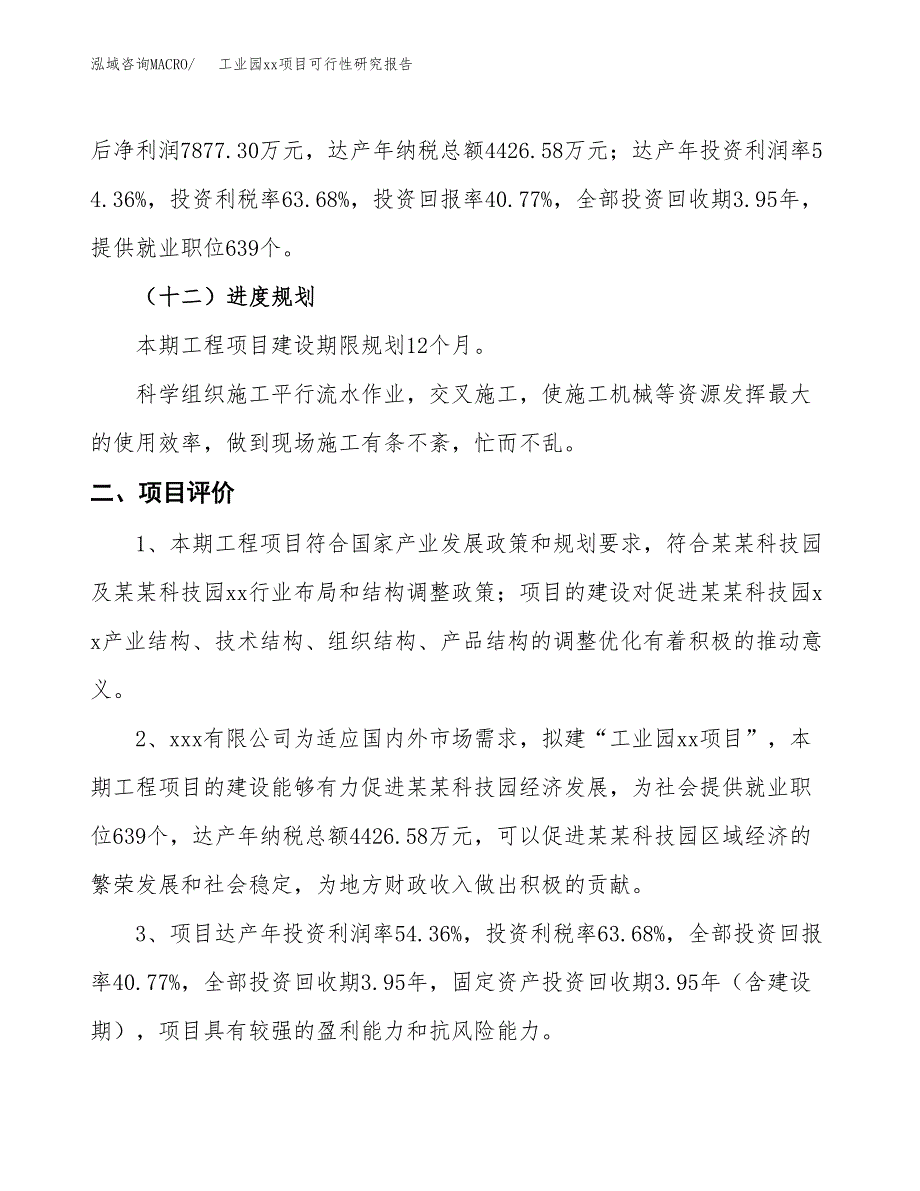 泓域咨询MACRO/　　工业园xx项目可行性研究报告

后净利润7877.30万元，达产年纳税总额4426.58万元；达产年投资利润率54.36%，投资利税率63.68%，投资回报率40.77%，全部投资回收期3.95年，提供就业职位639个。

（十二）进度规划

本期工程项目建设期限规划12个月。

科学组织施工平行流水作业，交叉施工，使施工机械等资源发挥最大的使用效率，做到现场施工有条不紊，忙而不乱。

二、项目评价

1、本期工程项目符合国家产业发展政策和规划要求，符合某某科技园及某某科技园xx行业布局和结构调整政策；项目的建设对促进某某科技园xx产业结构、技术结构、组织结构、产品结构的调整优化有着积极的推动意义。

2、xxx有限公司为适应国内外市场需求，拟建“工业园xx项目”，本期工程项目的建设能够有力促进某某科技园经济发展，为社会提供就业职位639个，达产年纳税总额4426.58万元，可以促进某某科技园区域经济的繁荣发展和社会稳定，为地方财政收入做出积极的贡献。

3、项目达产年投资利润率54.36%，投资利税率63.68%，全部投资回报率40.77%，全部投资回收期3.95年，固定资产投资回收期3.95年（含建设期），项目具有较强的盈利能力和抗风险能力。